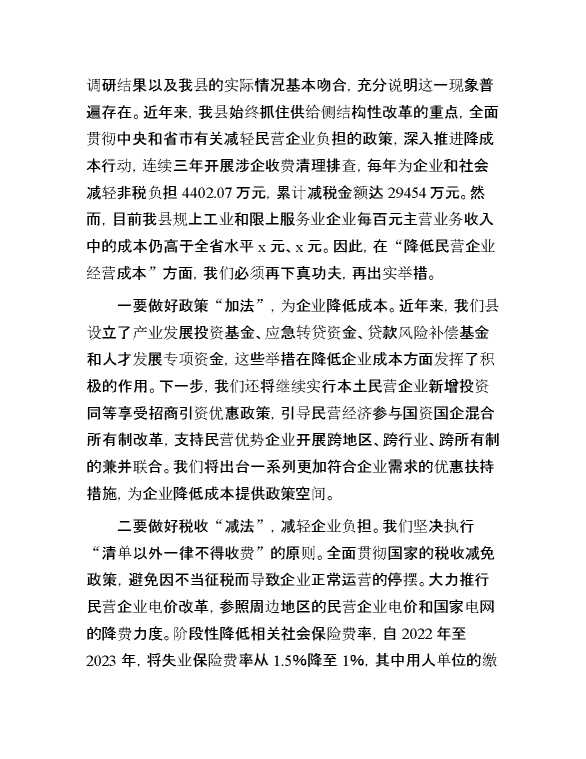 调研结果以及我县的实际情况基本吻合，充分说明这一现象普遍存在。近年来，我县始终抓住供给侧结构性改革的重点，全面贯彻中央和省市有关减轻民营企业负担的政策，深入推进降成本行动，连续三年开展涉企收费清理排查，每年为企业和社会减轻非税负担 4402.07 万元，累计减税金额达 29454 万元。然而，目前我县规上工业和限上服务业企业每百元主营业务收入中的成本仍高于全省水平 x 元、x 元。因此，在“降低民营企业经营成本”方面，我们必须再下真功夫，再出实举措。

一要做好政策“加法”，为企业降低成本。近年来，我们县设立了产业发展投资基金、应急转贷资金、贷款风险补偿基金和人才发展专项资金，这些举措在降低企业成本方面发挥了积极的作用。下一步，我们还将继续实行本土民营企业新增投资同等享受招商引资优惠政策，引导民营经济参与国资国企混合所有制改革，支持民营优势企业开展跨地区、跨行业、跨所有制的兼并联合。我们将出台一系列更加符合企业需求的优惠扶持措施，为企业降低成本提供政策空间。

二要做好税收“减法”，减轻企业负担。我们坚决执行“清单以外一律不得收费”的原则。全面贯彻国家的税收减免政策，避免因不当征税而导致企业正常运营的停摆。大力推行民营企业电价改革，参照周边地区的民营企业电价和国家电网的降费力度。阶段性降低相关社会保险费率，自 2022 年至 2023 年，将失业保险费率从 1.5%降至 1%，其中用人单位的缴